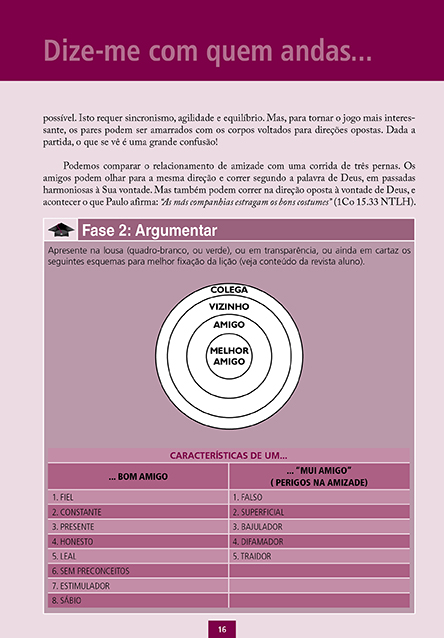 Dize-me com quem andas...

possível. Isto requer sincronismo, agilidade e equilíbrio. Mas, para tornar o jogo mais interessante, os pares podem ser amarrados com os corpos voltados para direções opostas. Dada a partida, o que se vê é uma grande confusão!

Podemos comparar o relacionamento de amizade com uma corrida de três pernas. Os amigos podem olhar para a mesma direção e correr segundo a palavra de Deus, em passadas harmoniosas à Sua vontade. Mas também podem correr na direção oposta à vontade de Deus, e acontecer o que Paulo afirma: "As más companhias estragam os bons costumes" (1Co 15.33 NTLH).

Fase 2: Argumentar

Apresente na lousa (quadro-branco, ou verde), ou em transparência, ou ainda em cartaz os seguintes esquemas para melhor fixação da lição (veja conteúdo da revista aluno).

COLEGA
VIZINHO
AMIGO
MELHOR AMIGO

CARACTERÍSTICAS DE UM...

| ... BOM AMIGO | ... "MUI AMIGO" ( PERIGOS NA AMIZADE) |
|---|---|
| 1. FIEL | 1. FALSO |
| 2. CONSTANTE | 2. SUPERFICIAL |
| 3. PRESENTE | 3. BAJULADOR |
| 4. HONESTO | 4. DIFAMADOR |
| 5. LEAL | 5. TRAIDOR |
| 6. SEM PRECONCEITOS | |
| 7. ESTIMULADOR | |
| 8. SÁBIO | |

16